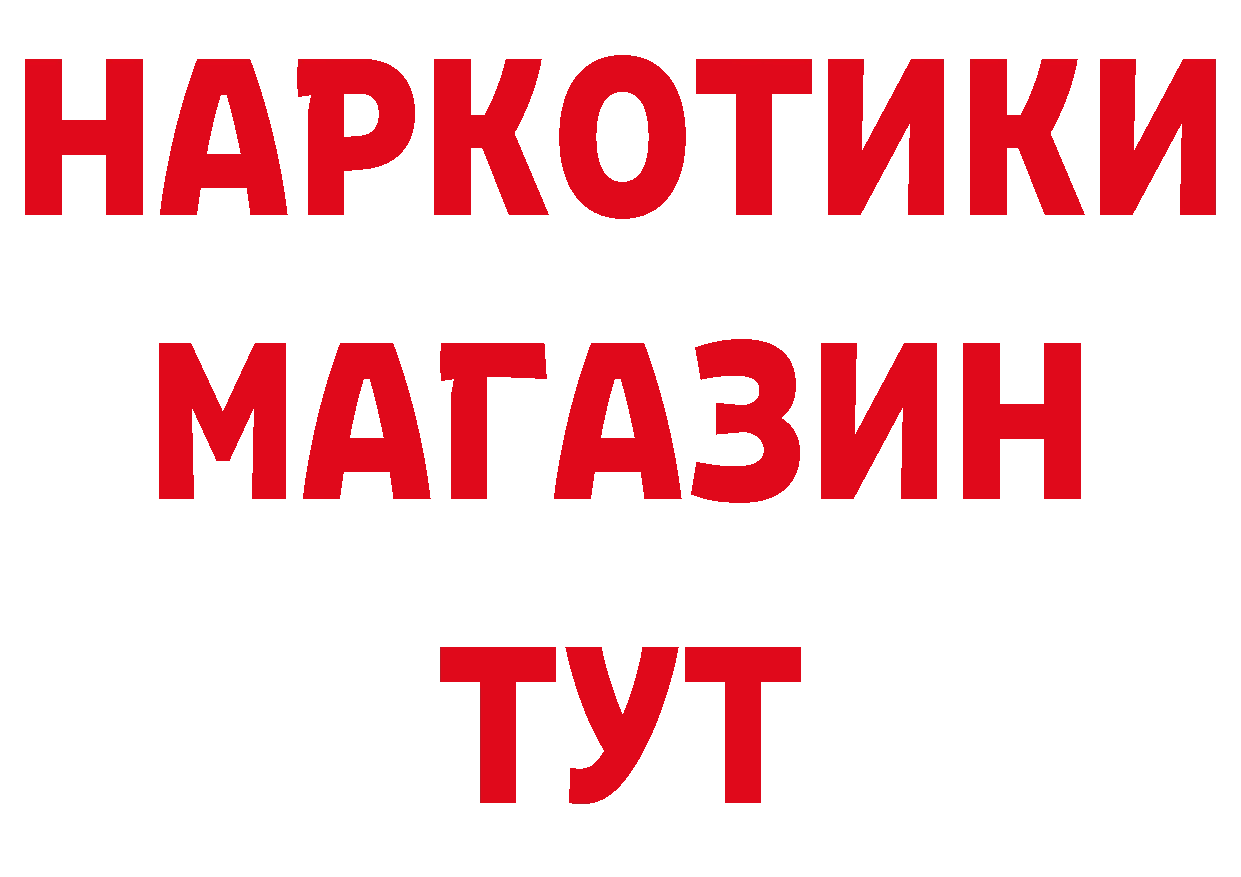 НАРКОТИКИ
МАГАЗИН
ТУТ